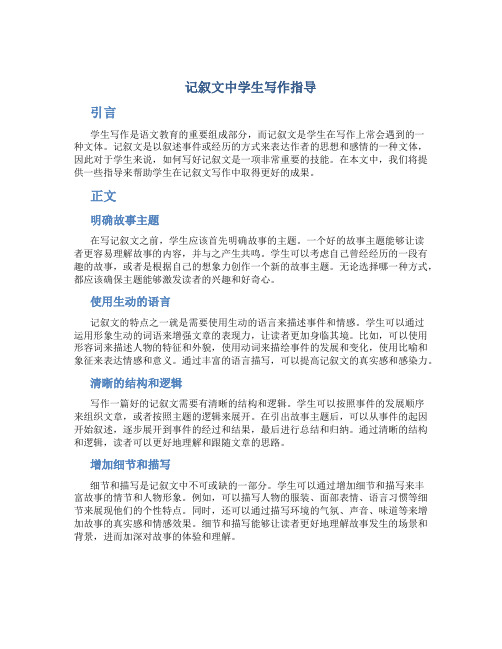 记叙文中学生写作指导

引言

学生写作是语文教育的重要组成部分，而记叙文是学生在写作上常会遇到的一种文体。记叙文是以叙述事件或经历的方式来表达作者的思想和感情的一种文体，因此对于学生来说，如何写好记叙文是一项非常重要的技能。在本文中，我们将提供一些指导来帮助学生在记叙文写作中取得更好的成果。

正文

明确故事主题

在写记叙文之前，学生应该首先明确故事的主题。一个好的故事主题能够让读者更容易理解故事的内容，并与之产生共鸣。学生可以考虑自己曾经经历的一段有趣的故事，或者是根据自己的想象力创作一个新的故事主题。无论选择哪一种方式，都应该确保主题能够激发读者的兴趣和好奇心。

使用生动的语言

记叙文的特点之一就是需要使用生动的语言来描述事件和情感。学生可以通过运用形象生动的词语来增强文章的表现力，让读者更加身临其境。比如，可以使用形容词来描述人物的特征和外貌，使用动词来描绘事件的发展和变化，使用比喻和象征来表达情感和意义。通过丰富的语言描写，可以提高记叙文的真实感和感染力。

清晰的结构和逻辑

写作一篇好的记叙文需要有清晰的结构和逻辑。学生可以按照事件的发展顺序来组织文章，或者按照主题的逻辑来展开。在引出故事主题后，可以从事件的起因开始叙述，逐步展开到事件的经过和结果，最后进行总结和归纳。通过清晰的结构和逻辑，读者可以更好地理解和跟随文章的思路。

增加细节和描写

细节和描写是记叙文中不可或缺的一部分。学生可以通过增加细节和描写来丰富故事的情节和人物形象。例如，可以描写人物的服装、面部表情、语言习惯等细节来展现他们的个性特点。同时，还可以通过描写环境的气氛、声音、味道等来增加故事的真实感和情感效果。细节和描写能够让读者更好地理解故事发生的场景和背景，进而加深对故事的体验和理解。